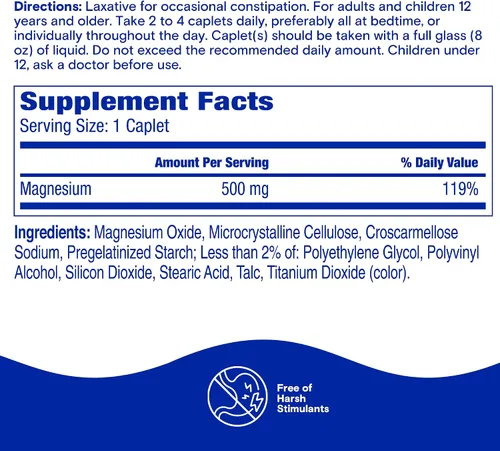 Directions: Laxative for occasional constipation. For adults and children 12 years and older. Take 2 to 4 caplets daily, preferably all at bedtime, or individually throughout the day. Caplet(s) should be taken with a full glass (8 oz) of liquid. Do not exceed the recommended daily amount. Children under 12, ask a doctor before use.

Supplement Facts
Serving Size: 1 Caplet

|  | Amount Per Serving | % Daily Value |
|---|---|---|
| Magnesium | 500 mg | 119% |

Ingredients: Magnesium Oxide, Microcrystalline Cellulose, Croscarmellose Sodium, Pregelatinized Starch; Less than 2% of: Polyethylene Glycol, Polyvinyl Alcohol, Silicon Dioxide, Stearic Acid, Talc, Titanium Dioxide (color).

Free of
Harsh
Stimulants